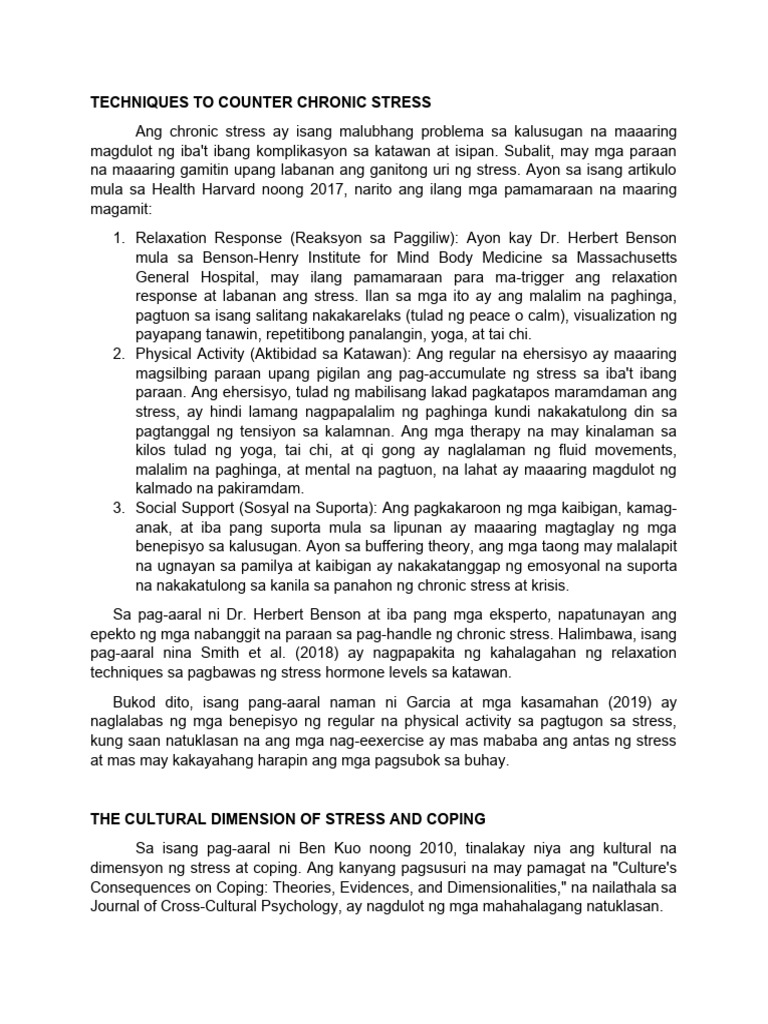 TECHNIQUES TO COUNTER CHRONIC STRESS

Ang chronic stress ay isang malubhang problema sa kalusugan na maaaring magdulot ng iba't ibang komplikasyon sa katawan at isipan. Subalit, may mga paraan na maaaring gamitin upang labanan ang ganitong uri ng stress. Ayon sa isang artikulo mula sa Health Harvard noong 2017, narito ang ilang mga pamamaraan na maaring magamit:

1. Relaxation Response (Reaksyon sa Paggiliw): Ayon kay Dr. Herbert Benson mula sa Benson-Henry Institute for Mind Body Medicine sa Massachusetts General Hospital, may ilang pamamaraan para ma-trigger ang relaxation response at labanan ang stress. Ilan sa mga ito ay ang malalim na paghinga, pagtuon sa isang salitang nakakarelaks (tulad ng peace o calm), visualization ng payapang tanawin, repetitibong panalangin, yoga, at tai chi.
2. Physical Activity (Aktibidad sa Katawan): Ang regular na ehersisyo ay maaaring magsilbing paraan upang pigilan ang pag-accumulate ng stress sa iba't ibang paraan. Ang ehersisyo, tulad ng mabilisang lakad pagkatapos maramdaman ang stress, ay hindi lamang nagpapalalim ng paghinga kundi nakakatulong din sa pagtanggal ng tensiyon sa kalamnan. Ang mga therapy na may kinalaman sa kilos tulad ng yoga, tai chi, at qi gong ay naglalaman ng fluid movements, malalim na paghinga, at mental na pagtuon, na lahat ay maaaring magdulot ng kalmado na pakiramdam.
3. Social Support (Sosyal na Suporta): Ang pagkakaroon ng mga kaibigan, kamag-anak, at iba pang suporta mula sa lipunan ay maaaring magtaglay ng mga benepisyo sa kalusugan. Ayon sa buffering theory, ang mga taong may malalapit na ugnayan sa pamilya at kaibigan ay nakakatanggap ng emosyonal na suporta na nakakatulong sa kanila sa panahon ng chronic stress at krisis.

Sa pag-aaral ni Dr. Herbert Benson at iba pang mga eksperto, napatunayan ang epekto ng mga nabanggit na paraan sa pag-handle ng chronic stress. Halimbawa, isang pag-aaral nina Smith et al. (2018) ay nagpapakita ng kahalagahan ng relaxation techniques sa pagbawas ng stress hormone levels sa katawan.

Bukod dito, isang pang-aaral naman ni Garcia at mga kasamahan (2019) ay naglalabas ng mga benepisyo ng regular na physical activity sa pagtugon sa stress, kung saan natuklasan na ang mga nag-eexercise ay mas mababa ang antas ng stress at mas may kakayahang harapin ang mga pagsubok sa buhay.

THE CULTURAL DIMENSION OF STRESS AND COPING

Sa isang pag-aaral ni Ben Kuo noong 2010, tinalakay niya ang kultural na dimensyon ng stress at coping. Ang kanyang pagsusuri na may pamagat na "Culture's Consequences on Coping: Theories, Evidences, and Dimensionalities," na nailathala sa Journal of Cross-Cultural Psychology, ay nagdulot ng mga mahahalagang natuklasan.